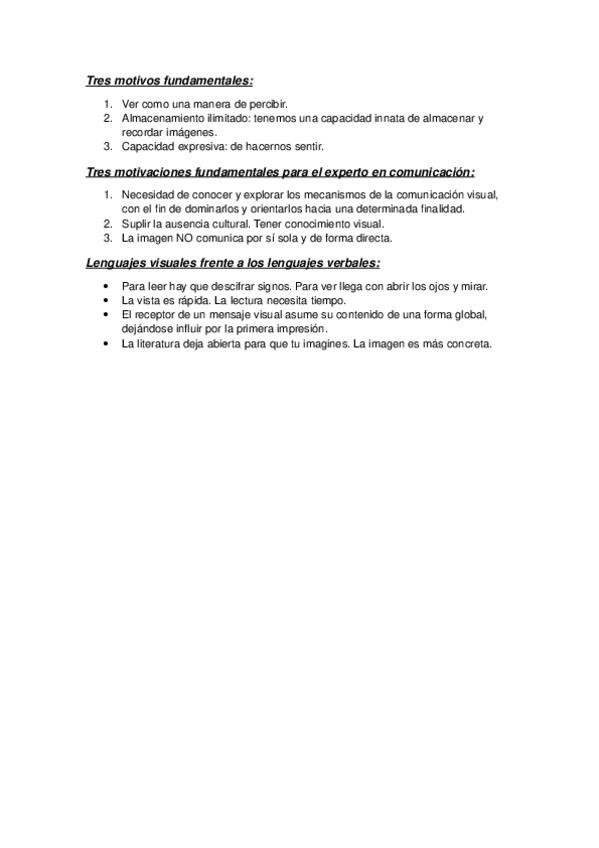 Tres motivos fundamentales:

1. Ver como una manera de percibir.
2. Almacenamiento ilimitado: tenemos una capacidad innata de almacenar y recordar imágenes.
3. Capacidad expresiva: de hacernos sentir.

Tres motivaciones fundamentales para el experto en comunicación:

1. Necesidad de conocer y explorar los mecanismos de la comunicación visual, con el fin de dominarlos y orientarlos hacia una determinada finalidad.
2. Suplir la ausencia cultural. Tener conocimiento visual.
3. La imagen NO comunica por sí sola y de forma directa.

Lenguajes visuales frente a los lenguajes verbales:

• Para leer hay que descifrar signos. Para ver llega con abrir los ojos y mirar.
• La vista es rápida. La lectura necesita tiempo.
• El receptor de un mensaje visual asume su contenido de una forma global, dejándose influir por la primera impresión.
• La literatura deja abierta para que tu imagines. La imagen es más concreta.